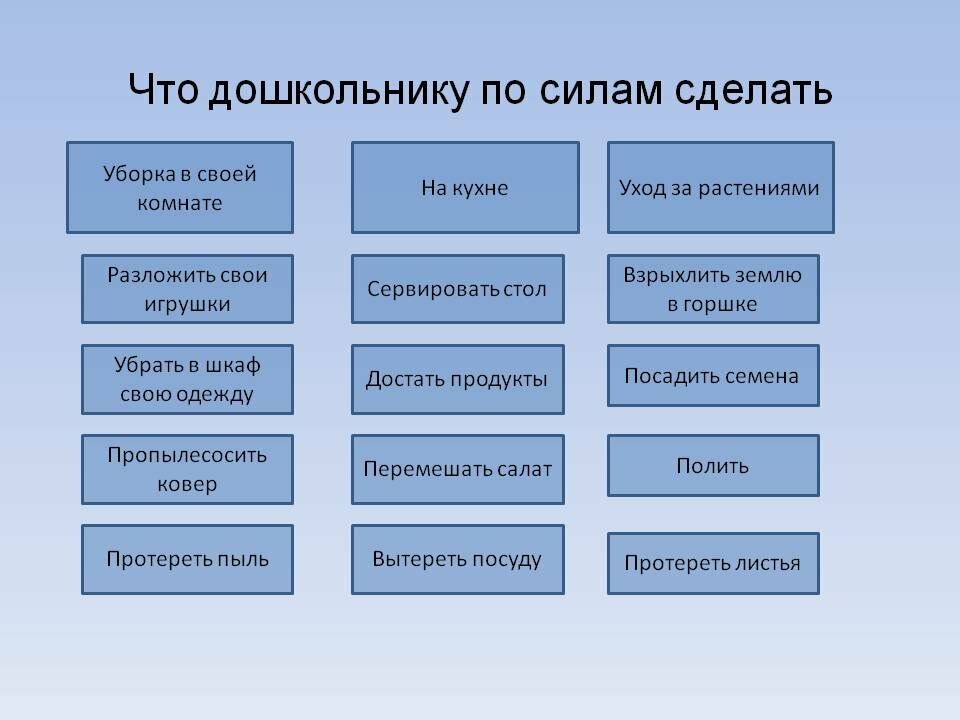 Что дошкольнику по силам сделать

Уборка в своей комнате

Разложить свои игрушки

Убрать в шкаф свою одежду

Пропылесосить ковер

Протереть пыль

На кухне

Сервировать стол

Достать продукты

Перемешать салат

Вытереть посуду

Уход за растениями

Взрыхлить землю в горшке

Посадить семена

Полить

Протереть листья